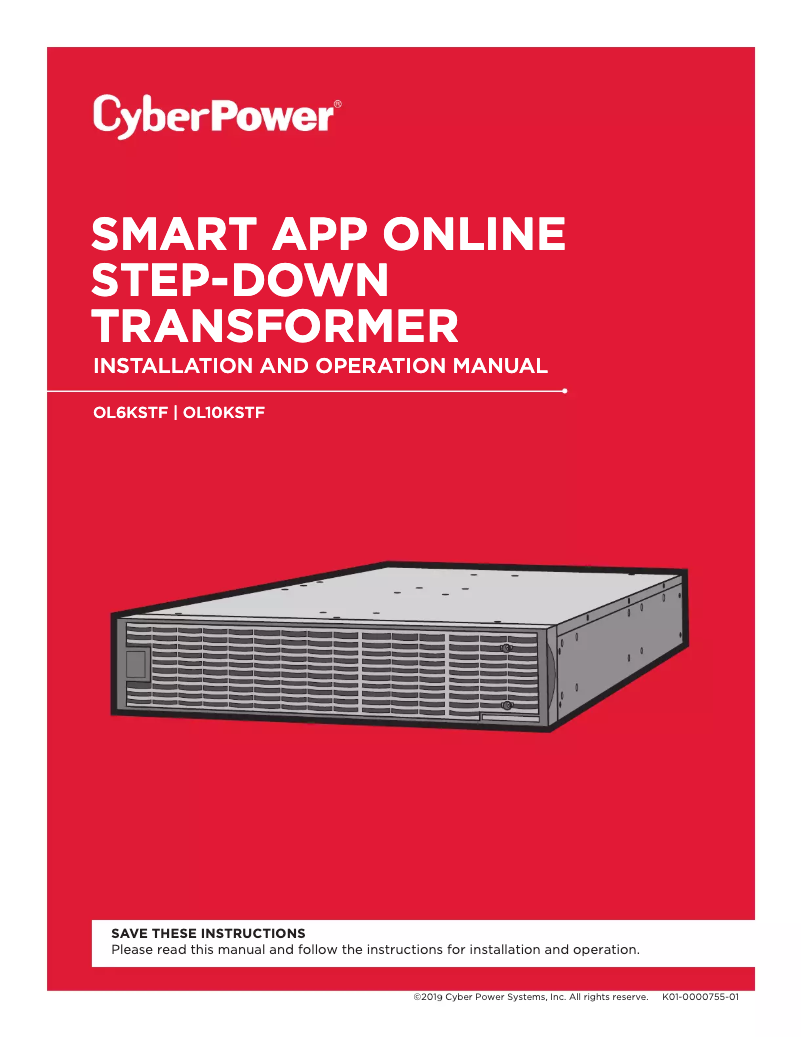 CyberPower®

SMART APP ONLINE STEP-DOWN TRANSFORMER

INSTALLATION AND OPERATION MANUAL

OL6KSTF | OL10KSTF

SAVE THESE INSTRUCTIONS
Please read this manual and follow the instructions for installation and operation.

©2019 Cyber Power Systems, Inc. All rights reserve. K01-0000755-01